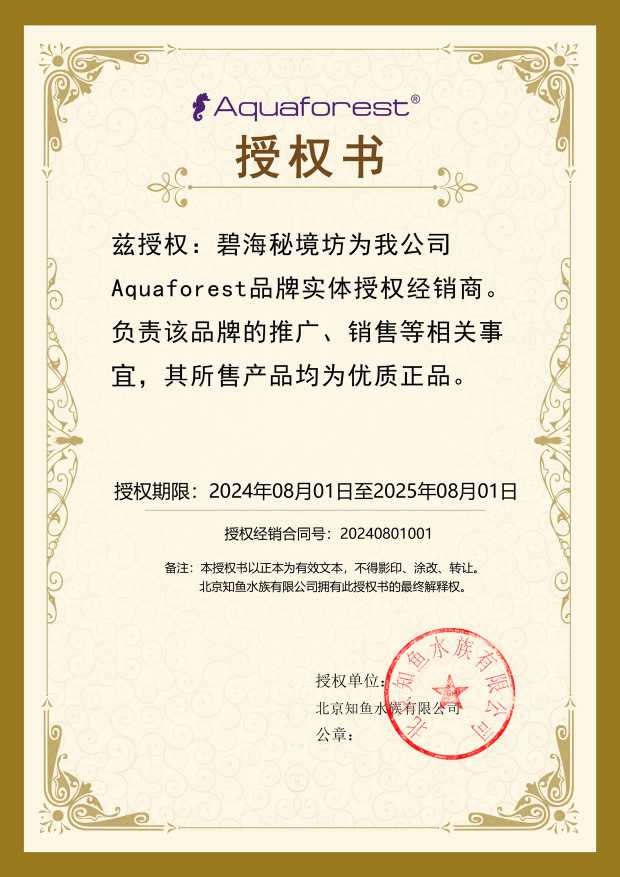 Aquaforest®

授权书

兹授权：碧海秘境坊为我公司Aquaforest品牌实体授权经销商。负责该品牌的推广、销售等相关事宜，其所售产品均为优质正品。

授权期限：2024年08月01日至2025年08月01日

授权经销合同号：20240801001

备注：本授权书以正本为有效文本，不得影印、涂改、转让。
北京知鱼水族有限公司拥有此授权书的最终解释权。

授权单位：
北京知鱼水族有限公司
公章：

北京知鱼水族有限公司